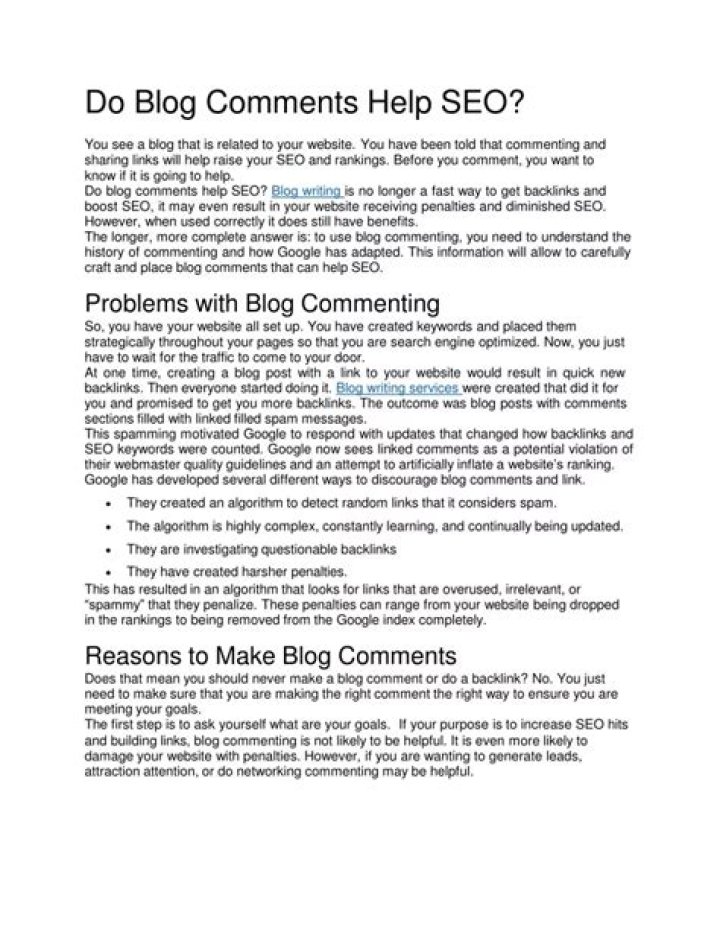 Do Blog Comments Help SEO?

You see a blog that is related to your website. You have been told that commenting and sharing links will help raise your SEO and rankings. Before you comment, you want to know if it is going to help.

Do blog comments help SEO? Blog writing is no longer a fast way to get backlinks and boost SEO, it may even result in your website receiving penalties and diminished SEO. However, when used correctly it does still have benefits.

The longer, more complete answer is: to use blog commenting, you need to understand the history of commenting and how Google has adapted. This information will allow to carefully craft and place blog comments that can help SEO.

Problems with Blog Commenting

So, you have your website all set up. You have created keywords and placed them strategically throughout your pages so that you are search engine optimized. Now, you just have to wait for the traffic to come to your door.

At one time, creating a blog post with a link to your website would result in quick new backlinks. Then everyone started doing it. Blog writing services were created that did it for you and promised to get you more backlinks. The outcome was blog posts with comments sections filled with linked filled spam messages.

This spamming motivated Google to respond with updates that changed how backlinks and SEO keywords were counted. Google now sees linked comments as a potential violation of their webmaster quality guidelines and an attempt to artificially inflate a website's ranking. Google has developed several different ways to discourage blog comments and link.

• They created an algorithm to detect random links that it considers spam.
• The algorithm is highly complex, constantly learning, and continually being updated.
• They are investigating questionable backlinks
• They have created harsher penalties.

This has resulted in an algorithm that looks for links that are overused, irrelevant, or "spammy" that they penalize. These penalties can range from your website being dropped in the rankings to being removed from the Google index completely.

Reasons to Make Blog Comments

Does that mean you should never make a blog comment or do a backlink? No. You just need to make sure that you are making the right comment the right way to ensure you are meeting your goals.

The first step is to ask yourself what are your goals. If your purpose is to increase SEO hits and building links, blog commenting is not likely to be helpful. It is even more likely to damage your website with penalties. However, if you are wanting to generate leads, attraction attention, or do networking commenting may be helpful.